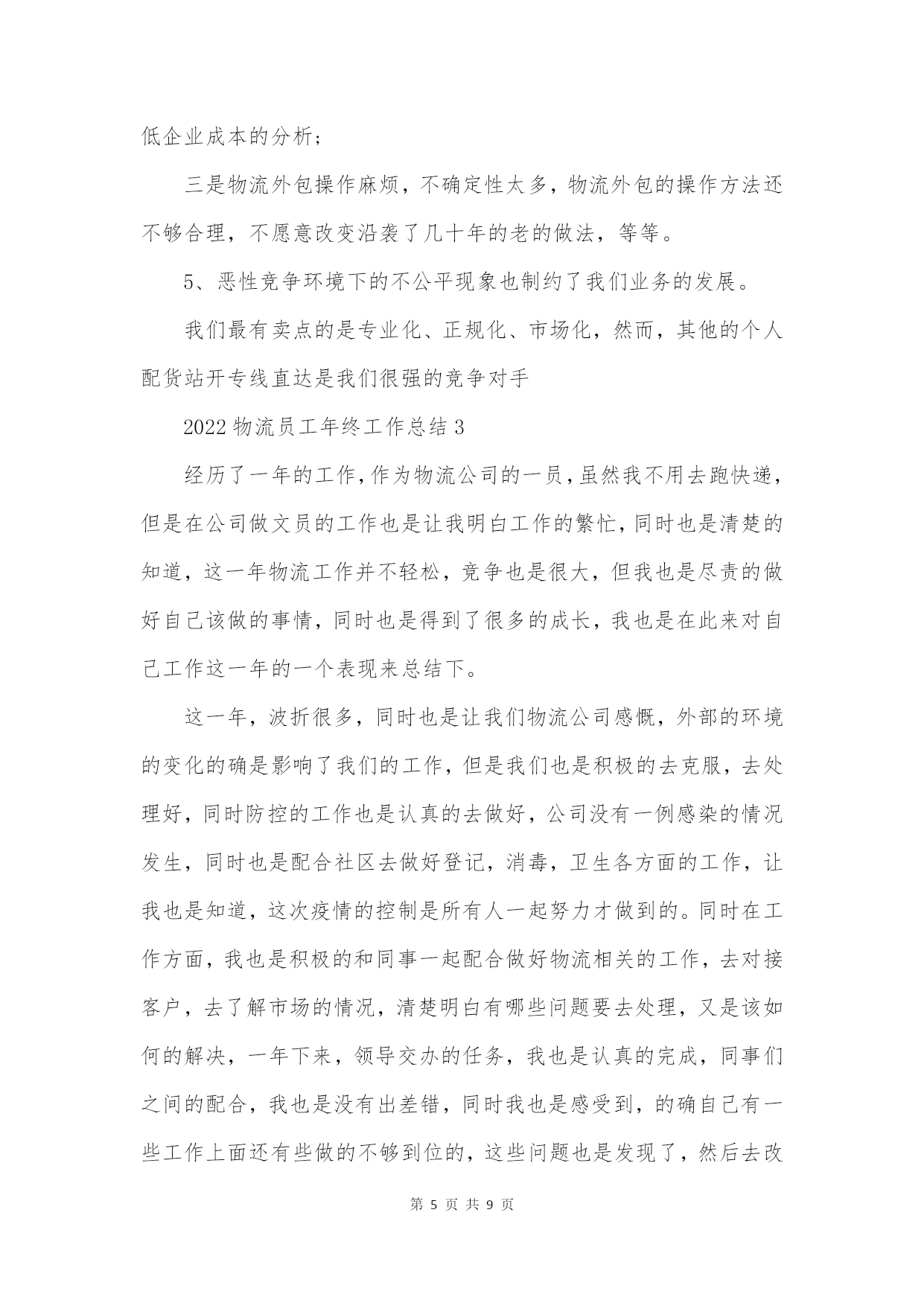 低企业成本的分析;

三是物流外包操作麻烦，不确定性太多，物流外包的操作方法还不够合理，不愿意改变沿袭了几十年的老的做法，等等。

5、恶性竞争环境下的不公平现象也制约了我们业务的发展。

我们最有卖点的是专业化、正规化、市场化，然而，其他的个人配货站开专线直达是我们很强的竞争对手

2022 物流员工年终工作总结 3

经历了一年的工作，作为物流公司的一员，虽然我不用去跑快递，但是在公司做文员的工作也是让我明白工作的繁忙，同时也是清楚的知道，这一年物流工作并不轻松，竞争也是很大，但我也是尽责的做好自己该做的事情，同时也是得到了很多的成长，我也是在此来对自己工作这一年的一个表现来总结下。

这一年，波折很多，同时也是让我们物流公司感慨，外部的环境的变化的确是影响了我们的工作，但是我们也是积极的去克服，去处理好，同时防控的工作也是认真的去做好，公司没有一例感染的情况发生，同时也是配合社区去做好登记，消毒，卫生各方面的工作，让我也是知道，这次疫情的控制是所有人一起努力才做到的。同时在工作方面，我也是积极的和同事一起配合做好物流相关的工作，去对接客户，去了解市场的情况，清楚明白有哪些问题要去处理，又是该如何的解决，一年下来，领导交办的任务，我也是认真的完成，同事们之间的配合，我也是没有出差错，同时我也是感受到，的确自己有一些工作上面还有些做的不够到位的，这些问题也是发现了，然后去改

第 5 页 共 9 页